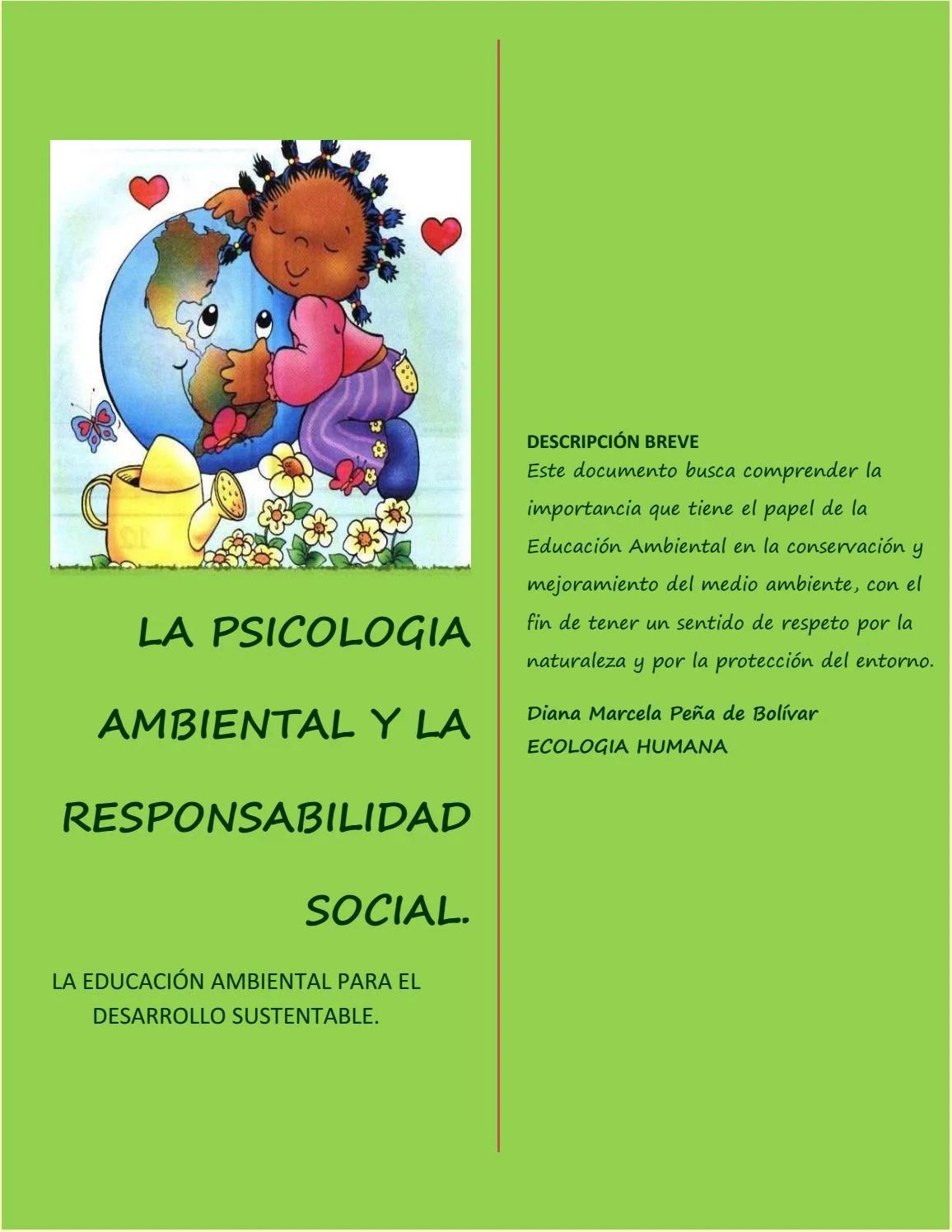 LA PSICOLOGIA AMBIENTAL Y LA RESPONSABILIDAD SOCIAL.

LA EDUCACIÓN AMBIENTAL PARA EL DESARROLLO SUSTENTABLE.

DESCRIPCIÓN BREVE
Este documento busca comprender la importancia que tiene el papel de la Educación Ambiental en la conservación y mejoramiento del medio ambiente, con el fin de tener un sentido de respeto por la naturaleza y por la protección del entorno.

Diana Marcela Peña de Bolívar
ECOLOGIA HUMANA